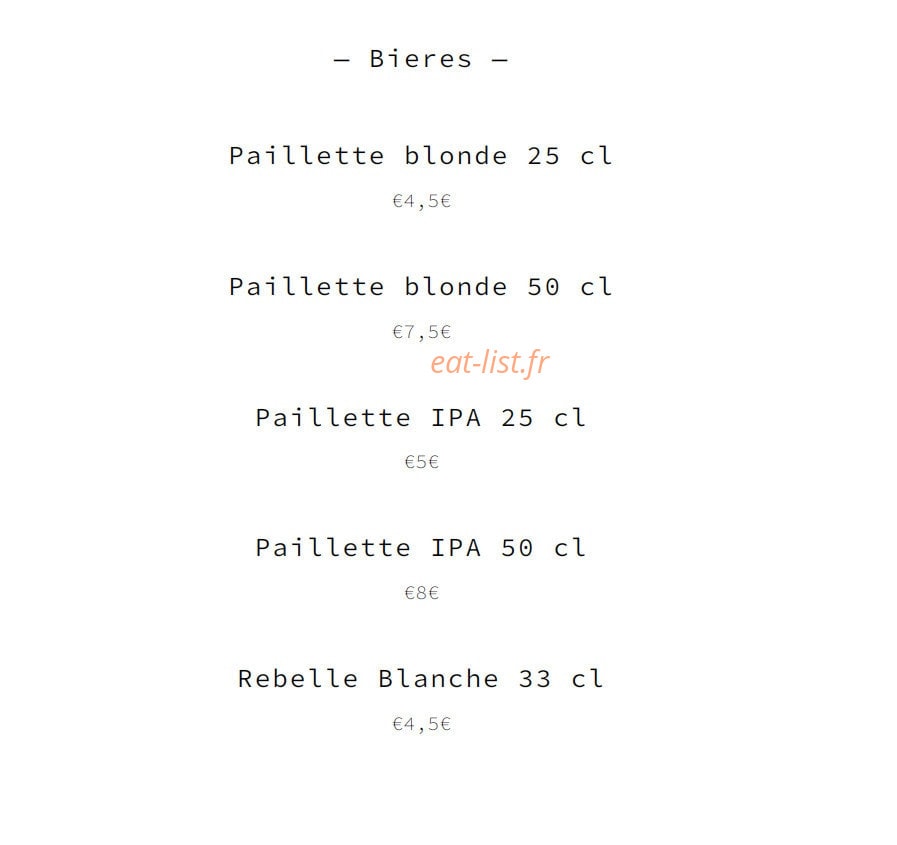 — Bieres —

Paillette blonde 25 cl

€4,5€

Paillette blonde 50 cl

€7,5€

eat-list.fr

Paillette IPA 25 cl

€5€

Paillette IPA 50 cl

€8€

Rebelle Blanche 33 cl

€4,5€